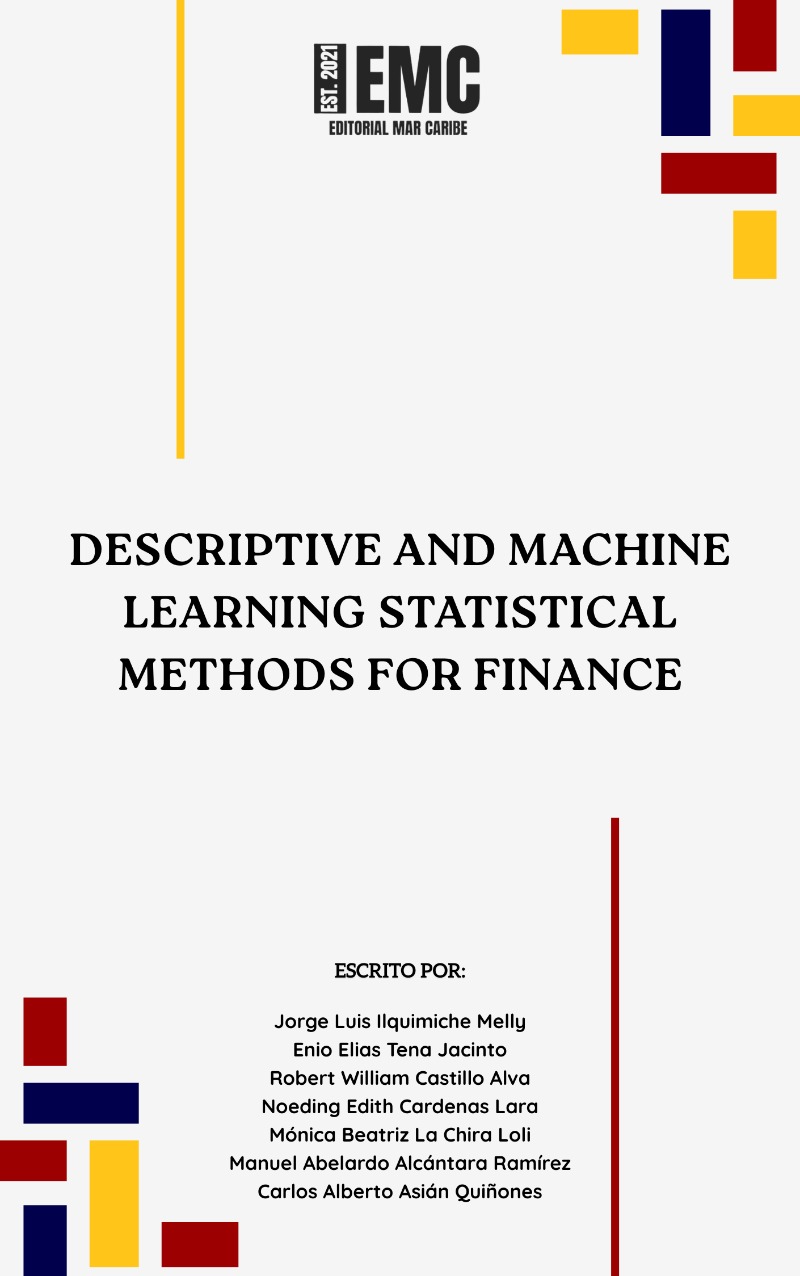 EST. 2021 EMC
EDITORIAL MAR CARIBE

DESCRIPTIVE AND MACHINE LEARNING STATISTICAL METHODS FOR FINANCE

ESCRITO POR:

Jorge Luis Ilquimiche Melly
Enio Elias Tena Jacinto
Robert William Castillo Alva
Noeding Edith Cardenas Lara
Mónica Beatriz La Chira Loli
Manuel Abelardo Alcántara Ramírez
Carlos Alberto Asián Quiñones